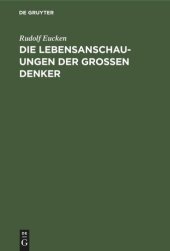 DE GRUYTER

Rudolf Eucken

DIE LEBENSANSCHAUUNGEN DER GROSSEN DENKER

DE
G